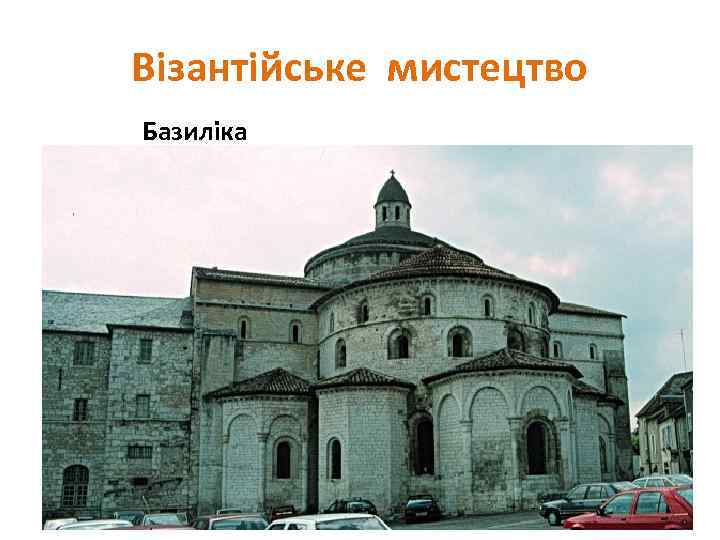 Візантійське мистецтво

Базиліка